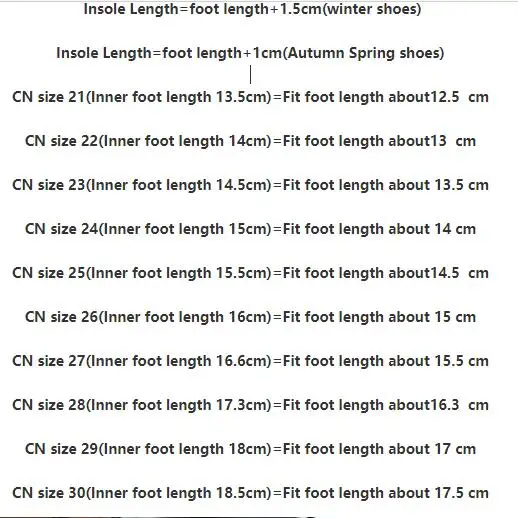 Insole Length=foot length+1.5cm(winter shoes)

Insole Length=foot length+1cm(Autumn Spring shoes)

CN size 21(Inner foot length 13.5cm)=Fit foot length about12.5 cm

CN size 22(Inner foot length 14cm)=Fit foot length about13 cm

CN size 23(Inner foot length 14.5cm)=Fit foot length about 13.5 cm

CN size 24(Inner foot length 15cm)=Fit foot length about 14 cm

CN size 25(Inner foot length 15.5cm)=Fit foot length about14.5 cm

CN size 26(Inner foot length 16cm)=Fit foot length about 15 cm

CN size 27(Inner foot length 16.6cm)=Fit foot length about 15.5 cm

CN size 28(Inner foot length 17.3cm)=Fit foot length about16.3 cm

CN size 29(Inner foot length 18cm)=Fit foot length about 17 cm

CN size 30(Inner foot length 18.5cm)=Fit foot length about 17.5 cm